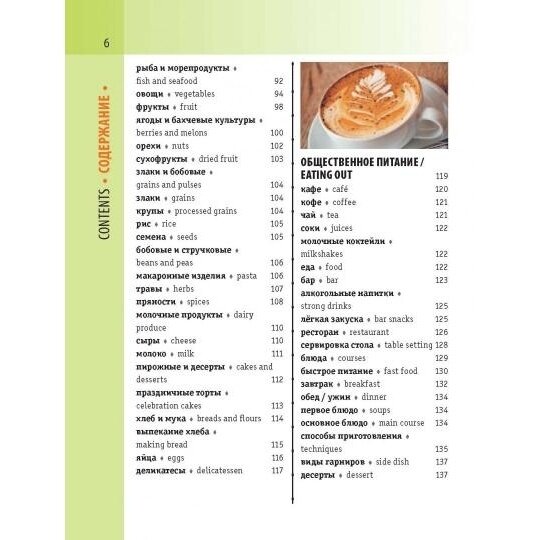 6

CONTENTS • СОДЕРЖАНИЕ •

рыба и морепродукты • fish and seafood 92
овощи • vegetables 94
фрукты • fruit 98
ягоды и бахчевые культуры • berries and melons 100
орехи • nuts 102
сухофрукты • dried fruit 103
злаки и бобовые • grains and pulses 104
злаки • grains 104
крупы • processed grains 104
рис • rice 105
семена • seeds 105
бобовые и стручковые • beans and peas 106
макаронные изделия • pasta 106
травы • herbs 107
пряности • spices 108
молочные продукты • dairy produce 110
сыры • cheese 110
молоко • milk 111
пирожные и десерты • cakes and desserts 112
праздничные торты • celebration cakes 113
хлеб и мука • breads and flours 114
выпекание хлеба • making bread 115
яйца • eggs 116
деликатесы • delicatessen 117

ОБЩЕСТВЕННОЕ ПИТАНИЕ / EATING OUT 119
кафе • café 120
кофе • coffee 121
чай • tea 121
соки • juices 122
молочные коктейли • milkshakes 122
еда • food 122
бар • bar 123
алкогольные напитки • strong drinks 125
лёгкая закуска • bar snacks 125
ресторан • restaurant 126
сервировка стола • table setting 128
блюда • courses 129
быстрое питание • fast food 130
завтрак • breakfast 132
обед / ужин • dinner 134
первое блюдо • soups 134
основное блюдо • main course 134
способы приготовления • techniques 135
виды гарниров • side dish 137
десерты • dessert 137